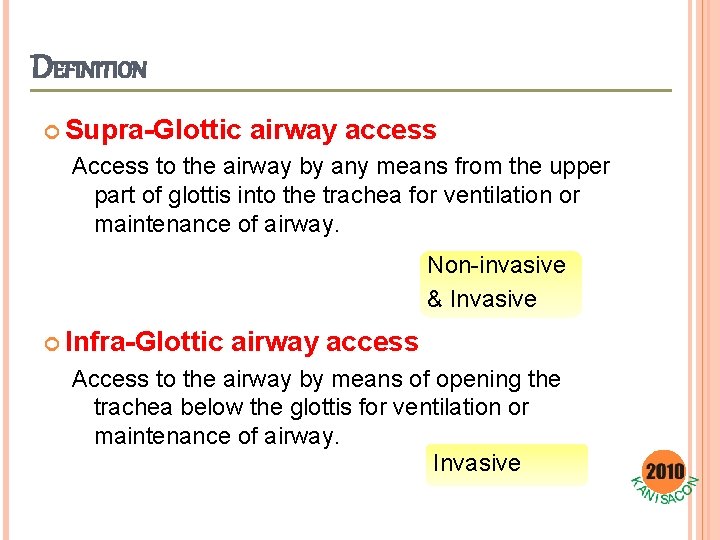 DEFINITION

Supra-Glottic airway access

Access to the airway by any means from the upper part of glottis into the trachea for ventilation or maintenance of airway.

Non-invasive & Invasive

Infra-Glottic airway access

Access to the airway by means of opening the trachea below the glottis for ventilation or maintenance of airway.

Invasive

2010
KANISACON